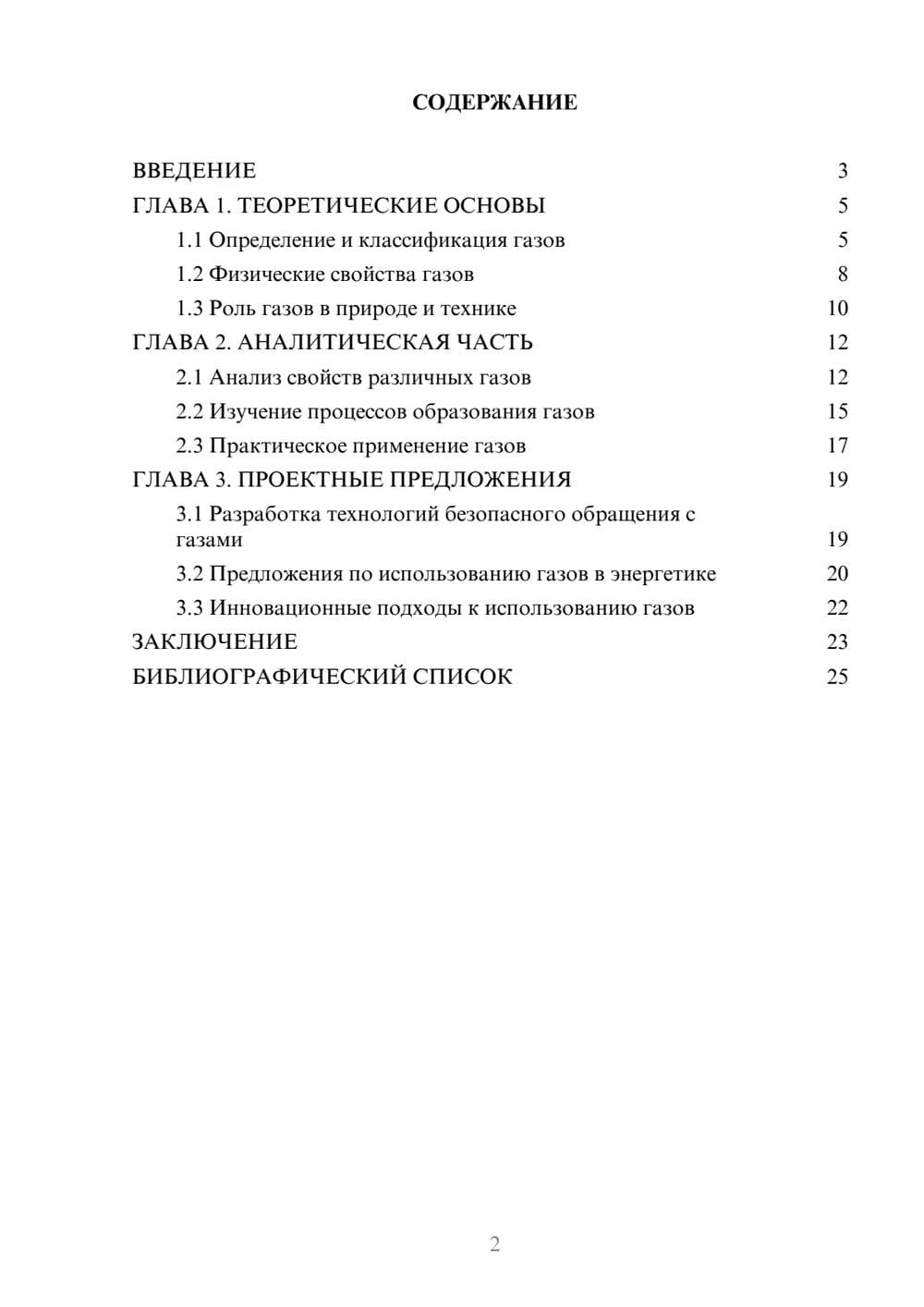 СОДЕРЖАНИЕ

ВВЕДЕНИЕ 3
ГЛАВА 1. ТЕОРЕТИЧЕСКИЕ ОСНОВЫ 5
1.1 Определение и классификация газов 5
1.2 Физические свойства газов 8
1.3 Роль газов в природе и технике 10
ГЛАВА 2. АНАЛИТИЧЕСКАЯ ЧАСТЬ 12
2.1 Анализ свойств различных газов 12
2.2 Изучение процессов образования газов 15
2.3 Практическое применение газов 17
ГЛАВА 3. ПРОЕКТНЫЕ ПРЕДЛОЖЕНИЯ 19
3.1 Разработка технологий безопасного обращения с газами 19
3.2 Предложения по использованию газов в энергетике 20
3.3 Инновационные подходы к использованию газов 22
ЗАКЛЮЧЕНИЕ 23
БИБЛИОГРАФИЧЕСКИЙ СПИСОК 25

2